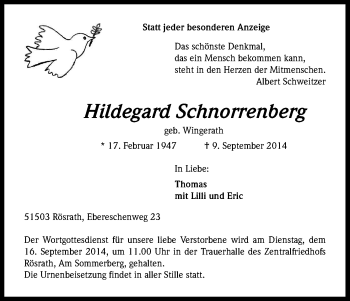 Statt jeder besonderen Anzeige

Das schönste Denkmal,
das ein Mensch bekommen kann,
steht in den Herzen der Mitmenschen.
Albert Schweitzer

Hildegard Schnorrenberg

geb. Wingerath

* 17. Februar 1947 † 9. September 2014

In Liebe:

Thomas
mit Lilli und Eric

51503 Rösrath, Ebereschenweg 23

Der Wortgottesdienst für unsere liebe Verstorbene wird am Dienstag, dem 16. September 2014, um 11.00 Uhr in der Trauerhalle des Zentralfriedhofs Rösrath, Am Sommerberg, gehalten.
Die Urnenbeisetzung findet in aller Stille statt.